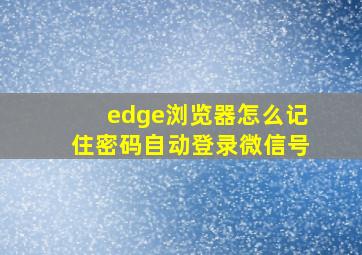 edge浏览器怎么记住密码自动登录微信号